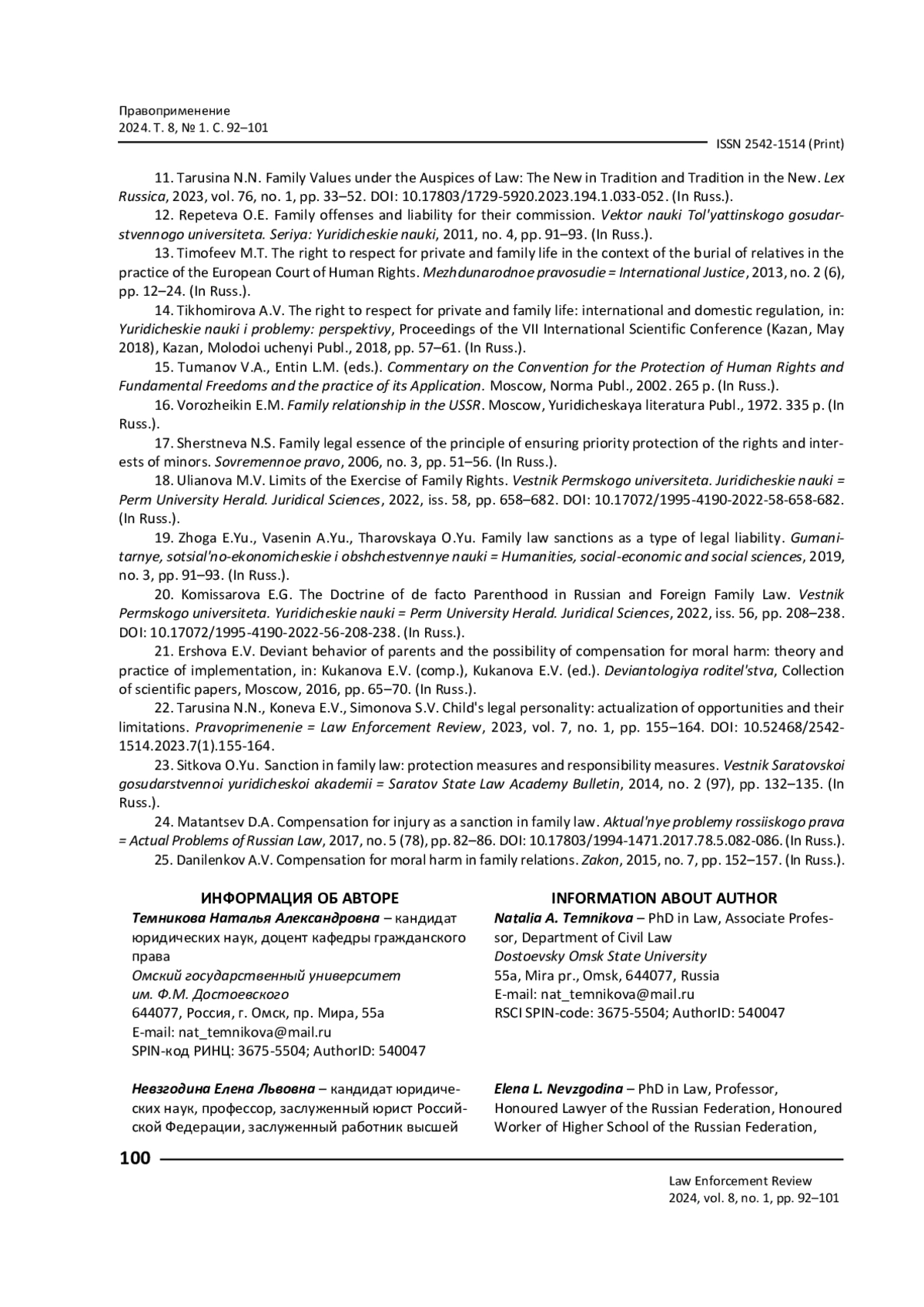 Правоприменение
2024. Т. 8, № 1. С. 92–101

ISSN 2542-1514 (Print)

11. Tarusina N.N. Family Values under the Auspices of Law: The New in Tradition and Tradition in the New. Lex Russica, 2023, vol. 76, no. 1, pp. 33–52. DOI: 10.17803/1729-5920.2023.194.1.033-052. (In Russ.).

12. Repeteva O.E. Family offenses and liability for their commission. Vektor nauki Tol'yattinskogo gosudarstvennogo universiteta. Seriya: Yuridicheskie nauki, 2011, no. 4, pp. 91–93. (In Russ.).

13. Timofeev M.T. The right to respect for private and family life in the context of the burial of relatives in the practice of the European Court of Human Rights. Mezhdunarodnoe pravosudie = International Justice, 2013, no. 2 (6), pp. 12–24. (In Russ.).

14. Tikhomirova A.V. The right to respect for private and family life: international and domestic regulation, in: Yuridicheskie nauki i problemy: perspektivy, Proceedings of the VII International Scientific Conference (Kazan, May 2018), Kazan, Molodoi uchenyi Publ., 2018, pp. 57–61. (In Russ.).

15. Tumanov V.A., Entin L.M. (eds.). Commentary on the Convention for the Protection of Human Rights and Fundamental Freedoms and the practice of its Application. Moscow, Norma Publ., 2002. 265 p. (In Russ.).

16. Vorozheikin E.M. Family relationship in the USSR. Moscow, Yuridicheskaya literatura Publ., 1972. 335 p. (In Russ.).

17. Sherstneva N.S. Family legal essence of the principle of ensuring priority protection of the rights and interests of minors. Sovremennoe pravo, 2006, no. 3, pp. 51–56. (In Russ.).

18. Ulianova M.V. Limits of the Exercise of Family Rights. Vestnik Permskogo universiteta. Juridicheskie nauki = Perm University Herald. Juridical Sciences, 2022, iss. 58, pp. 658–682. DOI: 10.17072/1995-4190-2022-58-658-682. (In Russ.).

19. Zhoga E.Yu., Vasenin A.Yu., Tharovskaya O.Yu. Family law sanctions as a type of legal liability. Gumanitarnye, sotsial'no-ekonomicheskie i obshchestvennye nauki = Humanities, social-economic and social sciences, 2019, no. 3, pp. 91–93. (In Russ.).

20. Komissarova E.G. The Doctrine of de facto Parenthood in Russian and Foreign Family Law. Vestnik Permskogo universiteta. Yuridicheskie nauki = Perm University Herald. Juridical Sciences, 2022, iss. 56, pp. 208–238. DOI: 10.17072/1995-4190-2022-56-208-238. (In Russ.).

21. Ershova E.V. Deviant behavior of parents and the possibility of compensation for moral harm: theory and practice of implementation, in: Kukanova E.V. (comp.), Kukanova E.V. (ed.). Deviantologiya roditel'stva, Collection of scientific papers, Moscow, 2016, pp. 65–70. (In Russ.).

22. Tarusina N.N., Koneva E.V., Simonova S.V. Child's legal personality: actualization of opportunities and their limitations. Pravoprimenenie = Law Enforcement Review, 2023, vol. 7, no. 1, pp. 155–164. DOI: 10.52468/2542-1514.2023.7(1).155-164.

23. Sitkova O.Yu. Sanction in family law: protection measures and responsibility measures. Vestnik Saratovskoi gosudarstvennoi yuridicheskoi akademii = Saratov State Law Academy Bulletin, 2014, no. 2 (97), pp. 132–135. (In Russ.).

24. Matantsev D.A. Compensation for injury as a sanction in family law. Aktual'nye problemy rossiiskogo prava = Actual Problems of Russian Law, 2017, no. 5 (78), pp. 82–86. DOI: 10.17803/1994-1471.2017.78.5.082-086. (In Russ.).

25. Danilenkov A.V. Compensation for moral harm in family relations. Zakon, 2015, no. 7, pp. 152–157. (In Russ.).

ИНФОРМАЦИЯ ОБ АВТОРЕ

Темникова Наталья Александровна – кандидат юридических наук, доцент кафедры гражданского права
Омский государственный университет им. Ф.М. Достоевского
644077, Россия, г. Омск, пр. Мира, 55а
E-mail: nat_temnikova@mail.ru
SPIN-код РИНЦ: 3675-5504; AuthorID: 540047

Невзгодина Елена Львовна – кандидат юридических наук, профессор, заслуженный юрист Российской Федерации, заслуженный работник высшей

INFORMATION ABOUT AUTHOR

Natalia A. Temnikova – PhD in Law, Associate Professor, Department of Civil Law
Dostoevsky Omsk State University
55a, Mira pr., Omsk, 644077, Russia
E-mail: nat_temnikova@mail.ru
RSCI SPIN-code: 3675-5504; AuthorID: 540047

Elena L. Nevzgodina – PhD in Law, Professor, Honoured Lawyer of the Russian Federation, Honoured Worker of Higher School of the Russian Federation,

100

Law Enforcement Review
2024, vol. 8, no. 1, pp. 92–101